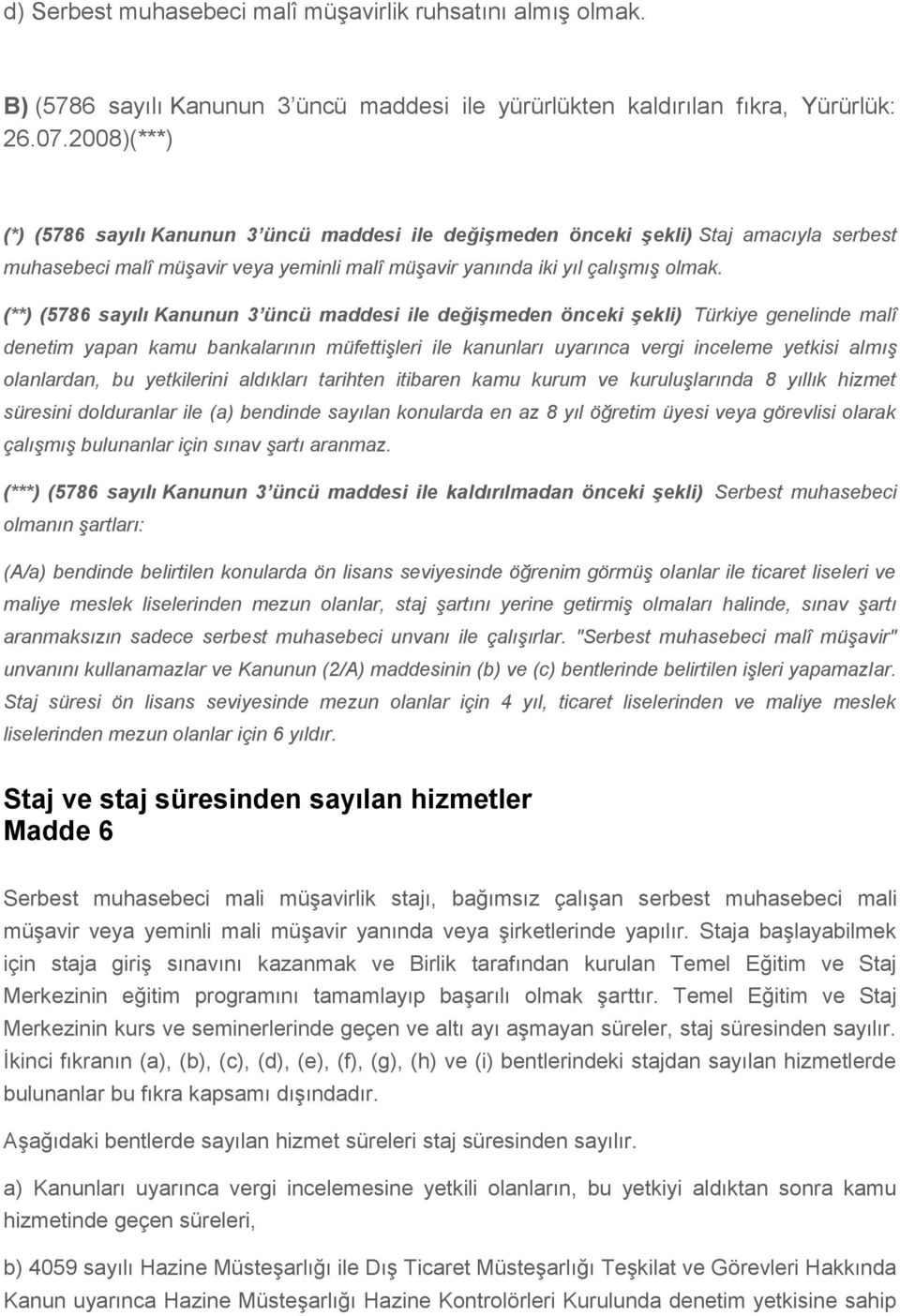 d) Serbest muhasebeci malî müşavirlik ruhsatını almış olmak.

B) (5786 sayılı Kanunun 3 üncü maddesi ile yürürlükten kaldırılan fıkra, Yürürlük: 26.07.2008)(***)

(*) (5786 sayılı Kanunun 3 üncü maddesi ile değişmeden önceki şekli) Staj amacıyla serbest muhasebeci malî müşavir veya yeminli malî müşavir yanında iki yıl çalışmış olmak.

(**) (5786 sayılı Kanunun 3 üncü maddesi ile değişmeden önceki şekli) Türkiye genelinde malî denetim yapan kamu bankalarının müfettişleri ile kanunları uyarınca vergi inceleme yetkisi almış olanlardan, bu yetkilerini aldıkları tarihten itibaren kamu kurum ve kuruluşlarında 8 yıllık hizmet süresini dolduranlar ile (a) bendinde sayılan konularda en az 8 yıl öğretim üyesi veya görevlisi olarak çalışmış bulunanlar için sınav şartı aranmaz.

(***) (5786 sayılı Kanunun 3 üncü maddesi ile kaldırılmadan önceki şekli) Serbest muhasebeci olmanın şartları:

(A/a) bendinde belirtilen konularda ön lisans seviyesinde öğrenim görmüş olanlar ile ticaret liseleri ve maliye meslek liselerinden mezun olanlar, staj şartını yerine getirmiş olmaları halinde, sınav şartı aranmaksızın sadece serbest muhasebeci unvanı ile çalışırlar. "Serbest muhasebeci malî müşavir" unvanını kullanamazlar ve Kanunun (2/A) maddesinin (b) ve (c) bentlerinde belirtilen işleri yapamazlar. Staj süresi ön lisans seviyesinde mezun olanlar için 4 yıl, ticaret liselerinden ve maliye meslek liselerinden mezun olanlar için 6 yıldır.

Staj ve staj süresinden sayılan hizmetler
Madde 6

Serbest muhasebeci mali müşavirlik stajı, bağımsız çalışan serbest muhasebeci mali müşavir veya yeminli mali müşavir yanında veya şirketlerinde yapılır. Staja başlayabilmek için staja giriş sınavını kazanmak ve Birlik tarafından kurulan Temel Eğitim ve Staj Merkezinin eğitim programını tamamlayıp başarılı olmak şarttır. Temel Eğitim ve Staj Merkezinin kurs ve seminerlerinde geçen ve altı ayı aşmayan süreler, staj süresinden sayılır. İkinci fıkranın (a), (b), (c), (d), (e), (f), (g), (h) ve (i) bentlerindeki stajdan sayılan hizmetlerde bulunanlar bu fıkra kapsamı dışındadır.

Aşağıdaki bentlerde sayılan hizmet süreleri staj süresinden sayılır.

a) Kanunları uyarınca vergi incelemesine yetkili olanların, bu yetkiyi aldıktan sonra kamu hizmetinde geçen süreleri,

b) 4059 sayılı Hazine Müsteşarlığı ile Dış Ticaret Müsteşarlığı Teşkilat ve Görevleri Hakkında Kanun uyarınca Hazine Müsteşarlığı Hazine Kontrolörleri Kurulunda denetim yetkisine sahip